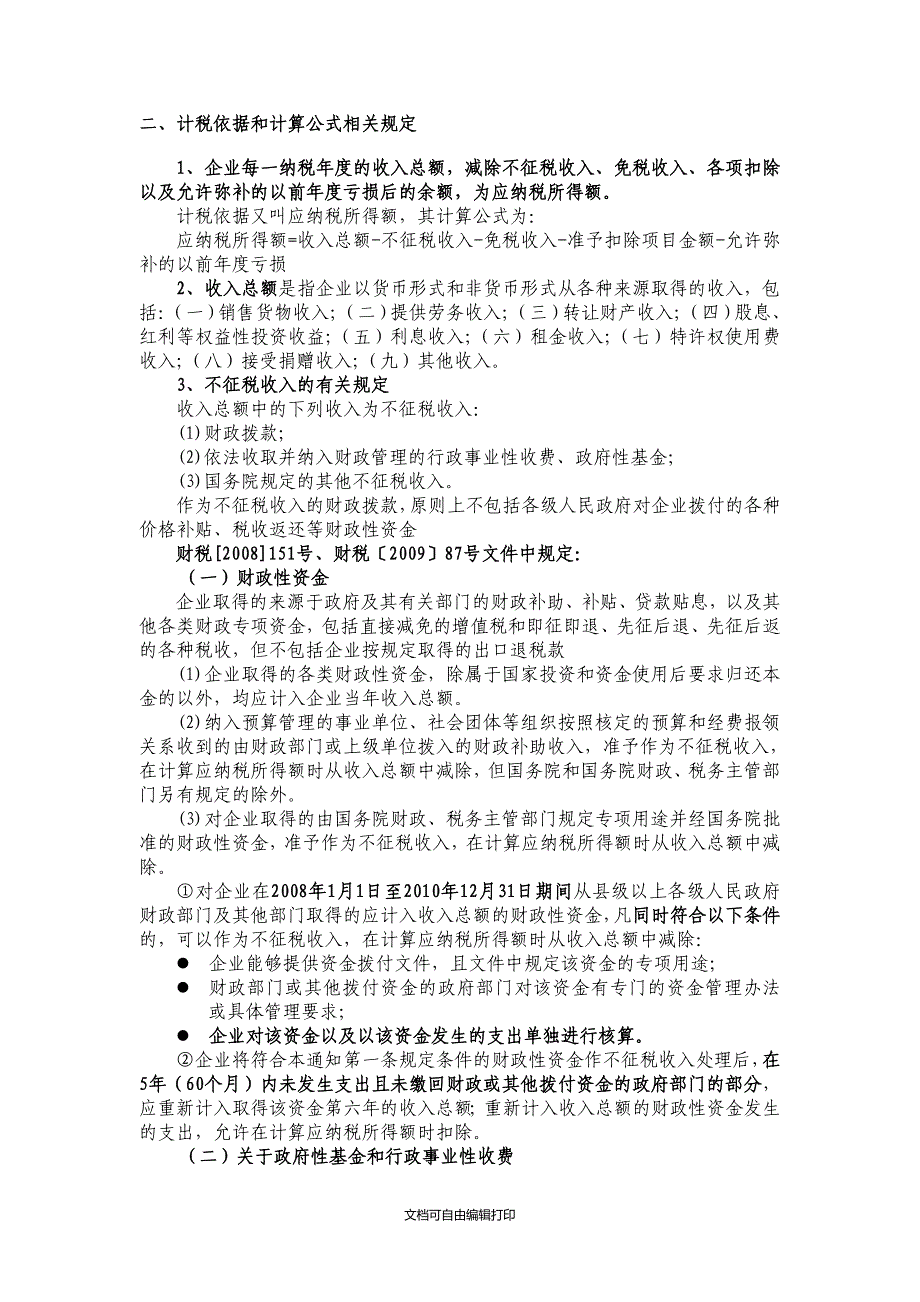 二、计税依据和计算公式相关规定

1、企业每一纳税年度的收入总额，减除不征税收入、免税收入、各项扣除以及允许弥补的以前年度亏损后的余额，为应纳税所得额。

计税依据又叫应纳税所得额，其计算公式为：

应纳税所得额=收入总额-不征税收入-免税收入-准予扣除项目金额-允许弥补的以前年度亏损

2、收入总额是指企业以货币形式和非货币形式从各种来源取得的收入，包括：（一）销售货物收入；（二）提供劳务收入；（三）转让财产收入；（四）股息、红利等权益性投资收益；（五）利息收入；（六）租金收入；（七）特许权使用费收入；（八）接受捐赠收入；（九）其他收入。

3、不征税收入的有关规定

收入总额中的下列收入为不征税收入：

(1)财政拨款；

(2)依法收取并纳入财政管理的行政事业性收费、政府性基金；

(3)国务院规定的其他不征税收入。

作为不征税收入的财政拨款，原则上不包括各级人民政府对企业拨付的各种价格补贴、税收返还等财政性资金

财税[2008]151号、财税〔2009〕87号文件中规定：

（一）财政性资金

企业取得的来源于政府及其有关部门的财政补助、补贴、贷款贴息，以及其他各类财政专项资金，包括直接减免的增值税和即征即退、先征后退、先征后返的各种税收，但不包括企业按规定取得的出口退税款

(1)企业取得的各类财政性资金，除属于国家投资和资金使用后要求归还本金的以外，均应计入企业当年收入总额。

(2)纳入预算管理的事业单位、社会团体等组织按照核定的预算和经费报领关系收到的由财政部门或上级单位拨入的财政补助收入，准予作为不征税收入，在计算应纳税所得额时从收入总额中减除，但国务院和国务院财政、税务主管部门另有规定的除外。

(3)对企业取得的由国务院财政、税务主管部门规定专项用途并经国务院批准的财政性资金，准予作为不征税收入，在计算应纳税所得额时从收入总额中减除。

①对企业在2008年1月1日至2010年12月31日期间从县级以上各级人民政府财政部门及其他部门取得的应计入收入总额的财政性资金，凡同时符合以下条件的，可以作为不征税收入，在计算应纳税所得额时从收入总额中减除：

● 企业能够提供资金拨付文件，且文件中规定该资金的专项用途；

● 财政部门或其他拨付资金的政府部门对该资金有专门的资金管理办法或具体管理要求；

● 企业对该资金以及以该资金发生的支出单独进行核算。

②企业将符合本通知第一条规定条件的财政性资金作不征税收入处理后，在5年（60个月）内未发生支出且未缴回财政或其他拨付资金的政府部门的部分，应重新计入取得该资金第六年的收入总额；重新计入收入总额的财政性资金发生的支出，允许在计算应纳税所得额时扣除。

（二）关于政府性基金和行政事业性收费

文档可自由编辑打印